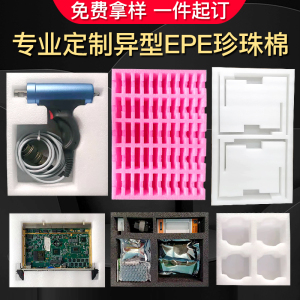 免费拿样 一件起订

专业定制异型EPE珍珠棉